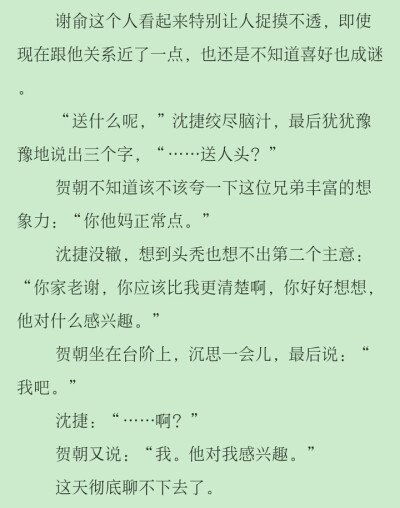 谢俞这个人看起来特别让人捉摸不透，即使现在跟他关系近了一点，也还是不知道喜好也成谜。

“送什么呢，”沈捷绞尽脑汁，最后犹犹豫豫地说出三个字，“……送人头？”

贺朝不知道该不该夸一下这位兄弟丰富的想象力：“你他妈正常点。”

沈捷没辙，想到头秃也想不出第二个主意：“你家老谢，你应该比我更清楚啊，你好好想想，他对什么感兴趣。”

贺朝坐在台阶上，沉思一会儿，最后说：“我吧。”

沈捷：“……啊？”

贺朝又说：“我。他对我感兴趣。”

这天彻底聊不下去了。